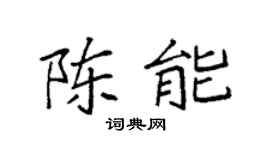 陈能

词典网